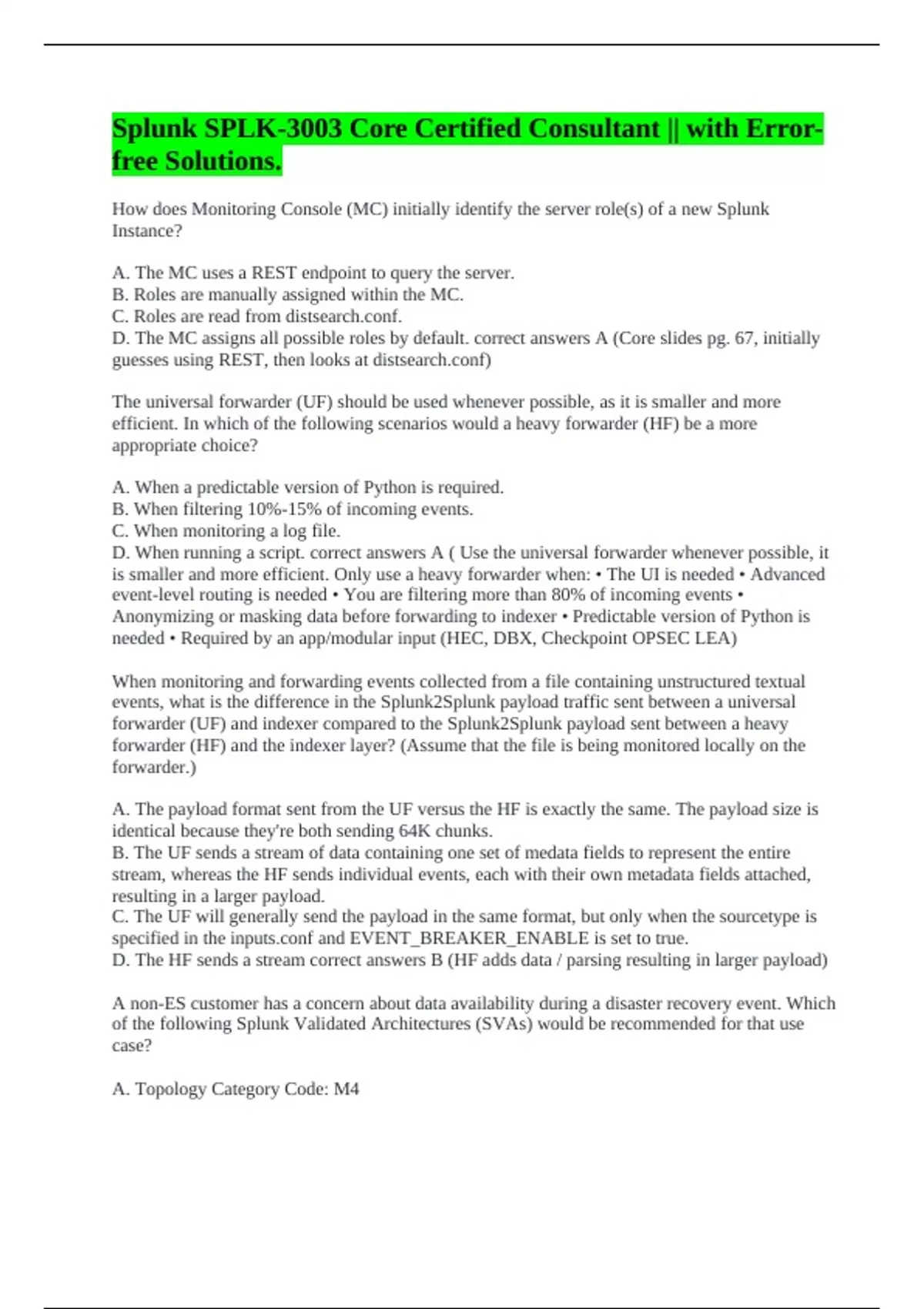 Splunk SPLK-3003 Core Certified Consultant || with Error-free Solutions.

How does Monitoring Console (MC) initially identify the server role(s) of a new Splunk Instance?

A. The MC uses a REST endpoint to query the server.
B. Roles are manually assigned within the MC.
C. Roles are read from distsearch.conf.
D. The MC assigns all possible roles by default. correct answers A (Core slides pg. 67, initially guesses using REST, then looks at distsearch.conf)

The universal forwarder (UF) should be used whenever possible, as it is smaller and more efficient. In which of the following scenarios would a heavy forwarder (HF) be a more appropriate choice?

A. When a predictable version of Python is required.
B. When filtering 10%-15% of incoming events.
C. When monitoring a log file.
D. When running a script. correct answers A ( Use the universal forwarder whenever possible, it is smaller and more efficient. Only use a heavy forwarder when: • The UI is needed • Advanced event-level routing is needed • You are filtering more than 80% of incoming events • Anonymizing or masking data before forwarding to indexer • Predictable version of Python is needed • Required by an app/modular input (HEC, DBX, Checkpoint OPSEC LEA)

When monitoring and forwarding events collected from a file containing unstructured textual events, what is the difference in the Splunk2Splunk payload traffic sent between a universal forwarder (UF) and indexer compared to the Splunk2Splunk payload sent between a heavy forwarder (HF) and the indexer layer? (Assume that the file is being monitored locally on the forwarder.)

A. The payload format sent from the UF versus the HF is exactly the same. The payload size is identical because they're both sending 64K chunks.
B. The UF sends a stream of data containing one set of medata fields to represent the entire stream, whereas the HF sends individual events, each with their own metadata fields attached, resulting in a larger payload.
C. The UF will generally send the payload in the same format, but only when the sourcetype is specified in the inputs.conf and EVENT_BREAKER_ENABLE is set to true.
D. The HF sends a stream correct answers B (HF adds data / parsing resulting in larger payload)

A non-ES customer has a concern about data availability during a disaster recovery event. Which of the following Splunk Validated Architectures (SVAs) would be recommended for that use case?

A. Topology Category Code: M4